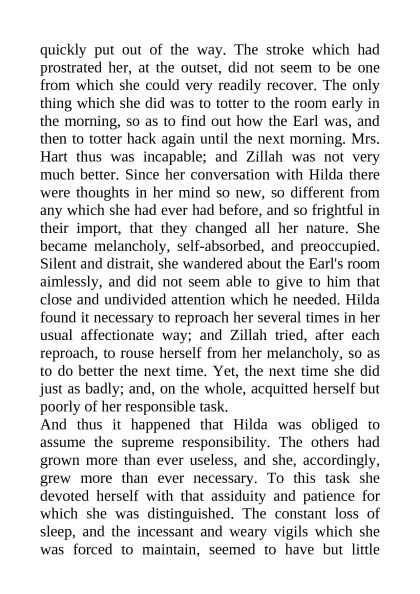 quickly put out of the way. The stroke which had prostrated her, at the outset, did not seem to be one from which she could very readily recover. The only thing which she did was to totter to the room early in the morning, so as to find out how the Earl was, and then to totter hack again until the next morning. Mrs. Hart thus was incapable; and Zillah was not very much better. Since her conversation with Hilda there were thoughts in her mind so new, so different from any which she had ever had before, and so frightful in their import, that they changed all her nature. She became melancholy, self-absorbed, and preoccupied. Silent and distrait, she wandered about the Earl's room aimlessly, and did not seem able to give to him that close and undivided attention which he needed. Hilda found it necessary to reproach her several times in her usual affectionate way; and Zillah tried, after each reproach, to rouse herself from her melancholy, so as to do better the next time. Yet, the next time she did just as badly; and, on the whole, acquitted herself but poorly of her responsible task.
And thus it happened that Hilda was obliged to assume the supreme responsibility. The others had grown more than ever useless, and she, accordingly, grew more than ever necessary. To this task she devoted herself with that assiduity and patience for which she was distinguished. The constant loss of sleep, and the incessant and weary vigils which she was forced to maintain, seemed to have but little